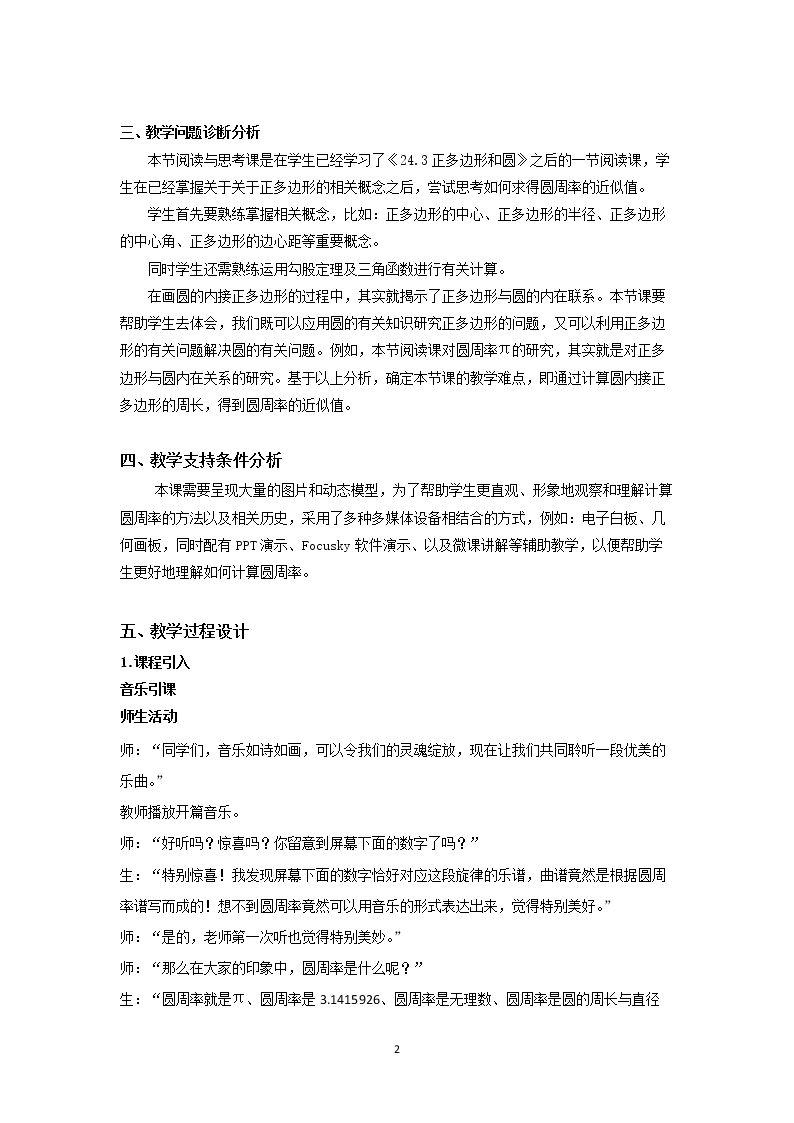 三、教学问题诊断分析

本节阅读与思考课是在学生已经学习了《24.3正多边形和圆》之后的一节阅读课，学生在已经掌握关于关于正多边形的相关概念之后，尝试思考如何求得圆周率的近似值。

学生首先要熟练掌握相关概念，比如：正多边形的中心、正多边形的半径、正多边形的中心角、正多边形的边心距等重要概念。

同时学生还需熟练运用勾股定理及三角函数进行有关计算。

在画圆的内接正多边形的过程中，其实就揭示了正多边形与圆的内在联系。本节课要帮助学生去体会，我们既可以应用圆的有关知识研究正多边形的问题，又可以利用正多边形的有关问题解决圆的有关问题。例如，本节阅读课对圆周率π的研究，其实就是对正多边形与圆内在关系的研究。基于以上分析，确定本节课的教学难点，即通过计算圆内接正多边形的周长，得到圆周率的近似值。

四、教学支持条件分析

本课需要呈现大量的图片和动态模型，为了帮助学生更直观、形象地观察和理解计算圆周率的方法以及相关历史，采用了多种多媒体设备相结合的方式，例如：电子白板、几何画板，同时配有PPT演示、Focusky软件演示、以及微课讲解等辅助教学，以便帮助学生更好地理解如何计算圆周率。

五、教学过程设计

1.课程引入

音乐引课

师生活动

师：“同学们，音乐如诗如画，可以令我们的灵魂绽放，现在让我们共同聆听一段优美的乐曲。”

教师播放开篇音乐。

师：“好听吗？惊喜吗？你留意到屏幕下面的数字了吗？”

生：“特别惊喜！我发现屏幕下面的数字恰好对应这段旋律的乐谱，曲谱竟然是根据圆周率谱写而成的！想不到圆周率竟然可以用音乐的形式表达出来，觉得特别美好。”

师：“是的，老师第一次听也觉得特别美妙。”

师：“那么在大家的印象中，圆周率是什么呢？”

生：“圆周率就是π、圆周率是3.1415926、圆周率是无理数、圆周率是圆的周长与直径

2